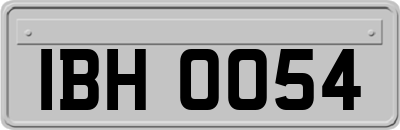 IBH 0054